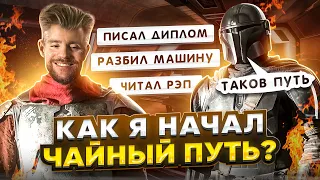 ПИСАЛ ДИПЛОМ
РАЗБИЛ МАШИНУ
ЧИТАЛ РЭП
ТАКОВ ПУТЬ
КАК Я НАЧАЛ ЧАЙНЫЙ ПУТЬ?